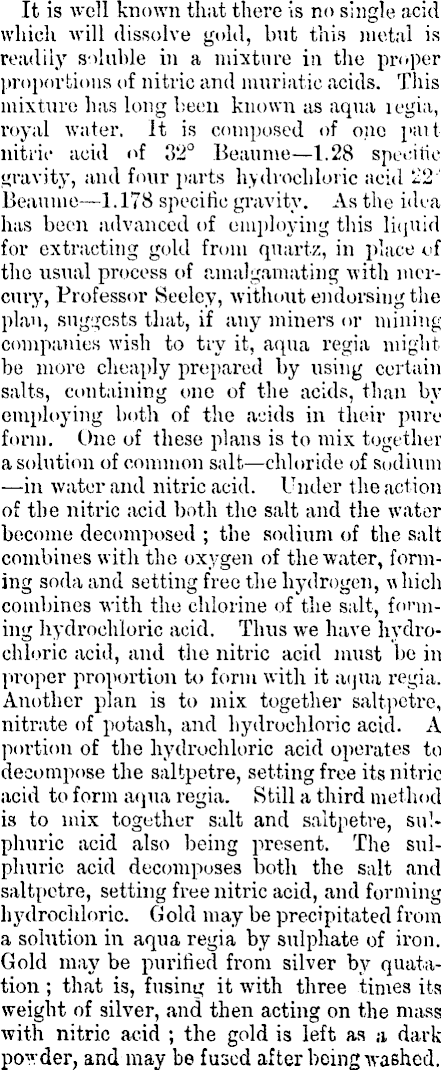 It is well known that there is no single acid which will dissolve gold, but this metal is readily soluble in a mixture in the proper proportions of nitric and muriatic acids. This mixture has long been known as aqua regia, royal water. It is composed of one part nitric acid of 32° Beaume—1.28 specific gravity, and four parts hydrochloric acid 22° Beaume—1.178 specific gravity. As the idea has been advanced of employing this liquid for extracting gold from quartz, in place of the usual process of amalgamating with mercury, Professor Seeley, without endorsing the plan, suggests that, if any miners or mining companies wish to try it, aqua regia might be more cheaply prepared by using certain salts, containing one of the acids, than by employing both of the acids in their pure form. One of these plans is to mix together a solution of common salt—chloride of sodium—in water and nitric acid. Under the action of the nitric acid both the salt and the water become decomposed; the sodium of the salt combines with the oxygen of the water, forming soda and setting free the hydrogen, which combines with the chlorine of the salt, forming hydrochloric acid. Thus we have hydrochloric acid, and the nitric acid must be in proper proportion to form with it aqua regia. Another plan is to mix together saltpetre, nitrate of potash, and hydrochloric acid. A portion of the hydrochloric acid operates to decompose the saltpetre, setting free its nitric acid to form aqua regia. Still a third method is to mix together salt and saltpetre, sulphuric acid also being present. The sulphuric acid decomposes both the salt and saltpetre, setting free nitric acid, and forming hydrochloric. Gold may be precipitated from a solution in aqua regia by sulphate of iron. Gold may be purified from silver by quatation; that is, fusing it with three times its weight of silver, and then acting on the mass with nitric acid; the gold is left as a dark powder, and may be fused after being washed.